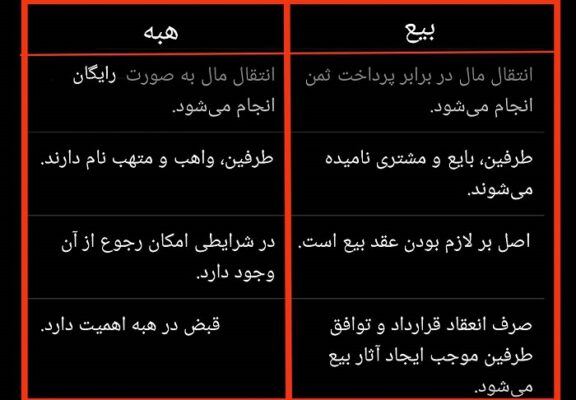 | بیع | هبه |
|---|---|
| انتقال مال در برابر پرداخت ثمن انجام می‌شود. | انتقال مال به صورت رایگان انجام می‌شود. |
| طرفین، بایع و مشتری نامیده می‌شوند. | طرفین، واهب و متهب نام دارند. |
| اصل بر لازم بودن عقد بیع است. | در شرایطی امکان رجوع از آن وجود دارد. |
| صرف انعقاد قرارداد و توافق طرفین موجب ایجاد آثار بیع می‌شود. | قبض در هبه اهمیت دارد. |